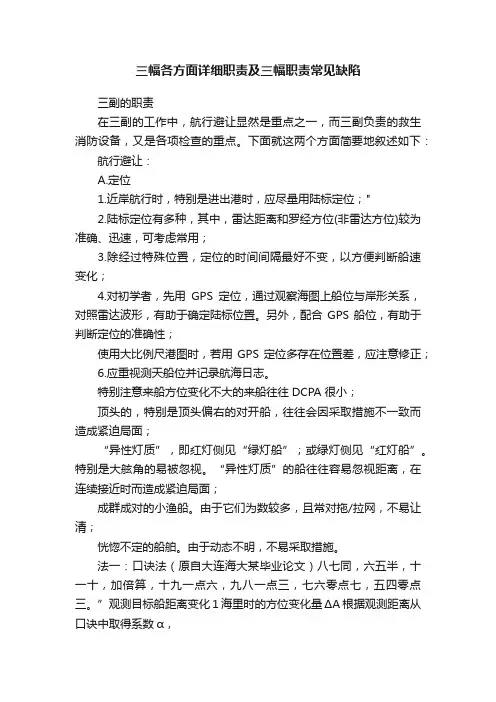 三幅各方面详细职责及三幅职责常见缺陷

三副的职责

在三副的工作中，航行避让显然是重点之一，而三副负责的救生消防设备，又是各项检查的重点。下面就这两个方面简要地叙述如下：

航行避让：

A.定位

1.近岸航行时，特别是进出港时，应尽量用陆标定位；"

2.陆标定位有多种，其中，雷达距离和罗经方位(非雷达方位)较为准确、迅速，可考虑常用；

3.除经过特殊位置，定位的时间间隔最好不变，以方便判断船速变化；

4.对初学者，先用 GPS 定位，通过观察海图上船位与岸形关系，对照雷达波形，有助于确定陆标位置。另外，配合 GPS 船位，有助于判断定位的准确性；

使用大比例尺港图时，若用 GPS 定位多存在位置差，应注意修正；

6.应重视测天船位并记录航海日志。

特别注意来船方位变化不大的来船往往 DCPA 很小；

顶头的，特别是顶头偏右的对开船，往往会因采取措施不一致而造成紧迫局面；

“异性灯质”，即红灯侧见“绿灯船”；或绿灯侧见“红灯船”。特别是大舷角的易被忽视。“异性灯质”的船往往容易忽视距离，在连续接近时而造成紧迫局面；

成群成对的小渔船。由于它们为数较多，且常对拖/拉网，不易让清；

恍惚不定的船舶。由于动态不明，不易采取措施。

法一：口诀法（原自大连海大某毕业论文）八七同，六五半，十一十，加倍算，十九一点六，九八一点三，七六零点七，五四零点三。”观测目标船距离变化 1 海里时的方位变化量 ΔA 根据观测距离从口诀中取得系数 α，